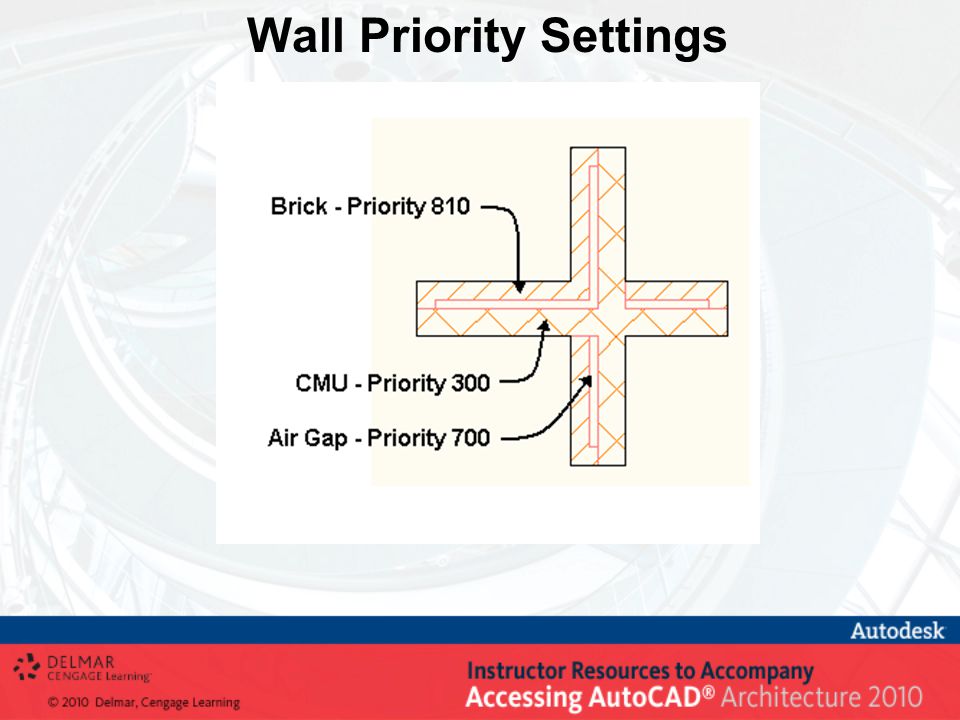 Wall Priority Settings

Brick - Priority 810

CMU - Priority 300

Air Gap - Priority 700

Autodesk

DELMAR
CENGAGE Learning

© 2010 Delmar, Cengage Learning

Instructor Resources to Accompany
Accessing AutoCAD® Architecture 2010